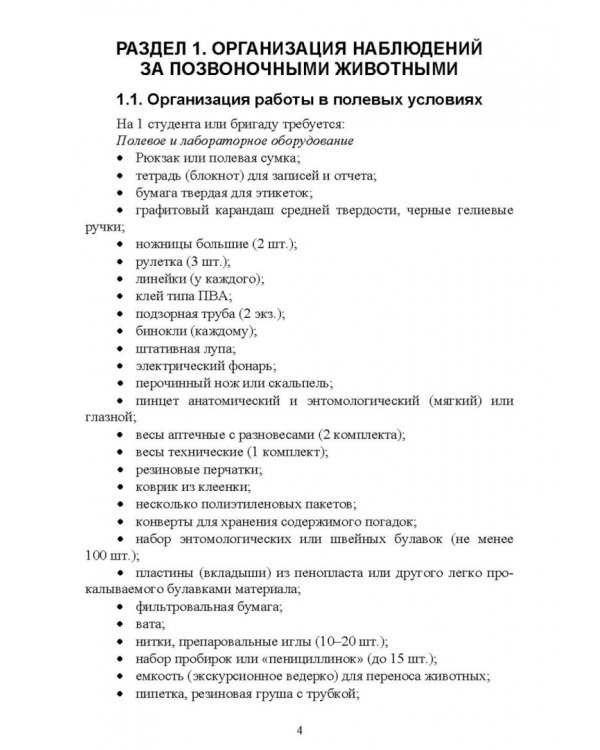 РАЗДЕЛ 1. ОРГАНИЗАЦИЯ НАБЛЮДЕНИЙ ЗА ПОЗВОНОЧНЫМИ ЖИВОТНЫМИ

1.1. Организация работы в полевых условиях

На 1 студента или бригаду требуется:
Полевое и лабораторное оборудование
• Рюкзак или полевая сумка;
• тетрадь (блокнот) для записей и отчета;
• бумага твердая для этикеток;
• графитовый карандаш средней твердости, черные гелиевые ручки;
• ножницы большие (2 шт.);
• рулетка (3 шт.);
• линейки (у каждого);
• клей типа ПВА;
• подзорная труба (2 экз.);
• бинокли (каждому);
• штативная лупа;
• электрический фонарь;
• перочинный нож или скальпель;
• пинцет анатомический и энтомологический (мягкий) или глазной;
• весы аптечные с разновесами (2 комплекта);
• весы технические (1 комплект);
• резиновые перчатки;
• коврик из клеенки;
• несколько полиэтиленовых пакетов;
• конверты для хранения содержимого погадок;
• набор энтомологических или швейных булавок (не менее 100 шт.);
• пластины (вкладыши) из пенопласта или другого легко прокалываемого булавками материала;
• фильтровальная бумага;
• вата;
• нитки, препаровальные иглы (10–20 шт.);
• набор пробирок или «пенициллинок» (до 15 шт.);
• емкость (экскурсионное ведерко) для переноса животных;
• пипетка, резиновая груша с трубкой;

4